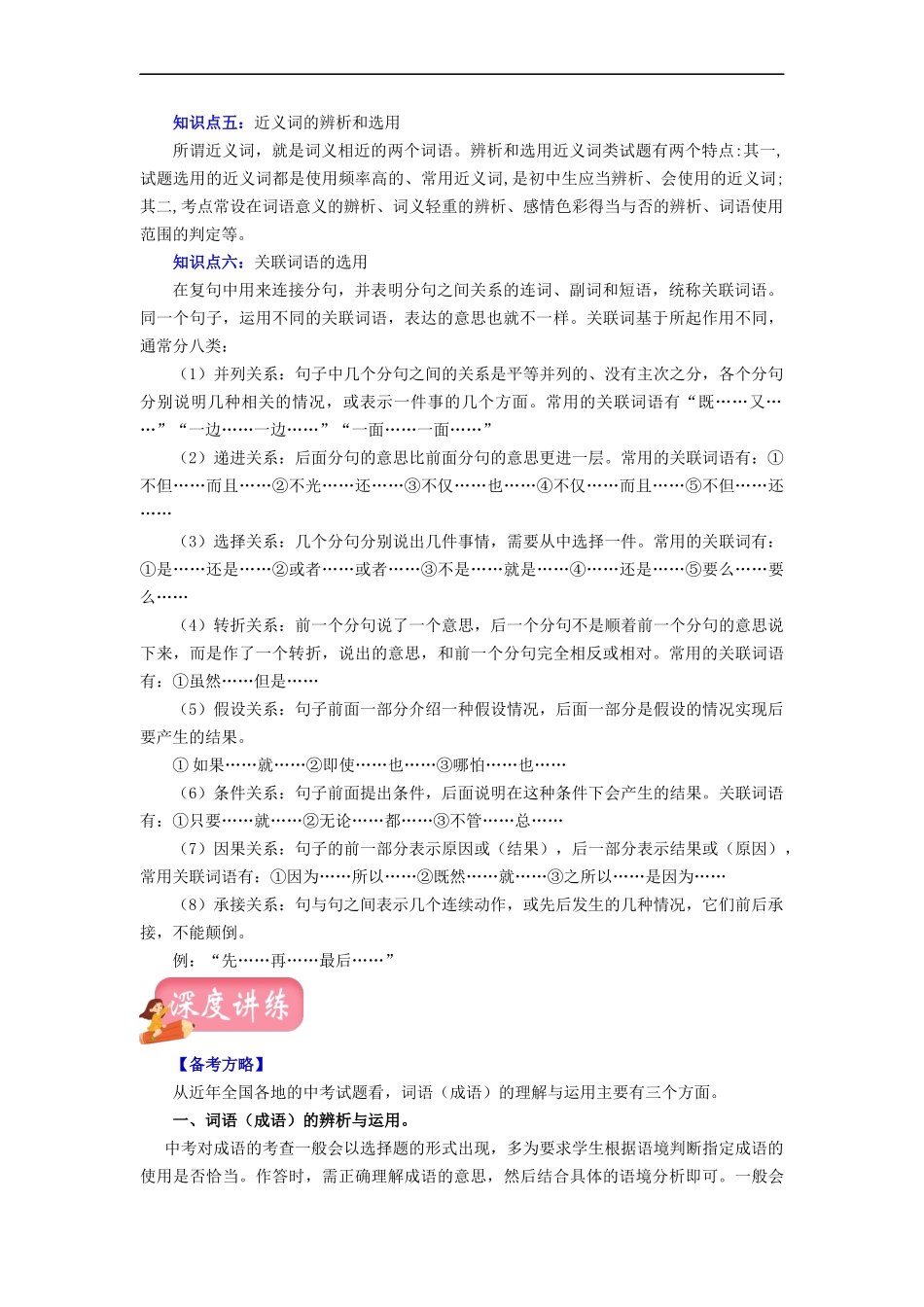 知识点五：近义词的辨析和选用

所谓近义词，就是词义相近的两个词语。辨析和选用近义词类试题有两个特点:其一，试题选用的近义词都是使用频率高的、常用近义词,是初中生应当辨析、会使用的近义词;其二,考点常设在词语意义的辨析、词义轻重的辨析、感情色彩得当与否的辨析、词语使用范围的判定等。

知识点六：关联词语的选用

在复句中用来连接分句，并表明分句之间关系的连词、副词和短语，统称关联词语。同一个句子，运用不同的关联词语，表达的意思也就不一样。关联词基于所起作用不同，通常分八类：

（1）并列关系：句子中几个分句之间的关系是平等并列的、没有主次之分，各个分句分别说明几种相关的情况，或表示一件事的几个方面。常用的关联词语有“既……又……”“一边……一边……”“一面……一面……”

（2）递进关系：后面分句的意思比前面分句的意思更进一层。常用的关联词语有：①不但……而且……②不光……还……③不仅……也……④不仅……而且……⑤不但……还……

（3）选择关系：几个分句分别说出几件事情，需要从中选择一件。常用的关联词有：①是……还是……②或者……或者……③不是……就是……④……还是……⑤要么……要么……

（4）转折关系：前一个分句说了一个意思，后一个分句不是顺着前一个分句的意思说下来，而是作了一个转折，说出的意思，和前一个分句完全相反或相对。常用的关联词语有：①虽然……但是……

（5）假设关系：句子前面一部分介绍一种假设情况，后面一部分是假设的情况实现后要产生的结果。

① 如果……就……②即使……也……③哪怕……也……

（6）条件关系：句子前面提出条件，后面说明在这种条件下会产生的结果。关联词语有：①只要……就……②无论……都……③不管……总……

（7）因果关系：句子的前一部分表示原因或（结果），后一部分表示结果或（原因），常用关联词语有：①因为……所以……②既然……就……③之所以……是因为……

（8）承接关系：句与句之间表示几个连续动作，或先后发生的几种情况，它们前后承接，不能颠倒。

例：“先……再……最后……”

深度讲练

【备考方略】

从近年全国各地的中考试题看，词语（成语）的理解与运用主要有三个方面。

一、词语（成语）的辨析与运用。

中考对成语的考查一般会以选择题的形式出现，多为要求学生根据语境判断指定成语的使用是否恰当。作答时，需正确理解成语的意思，然后结合具体的语境分析即可。一般会